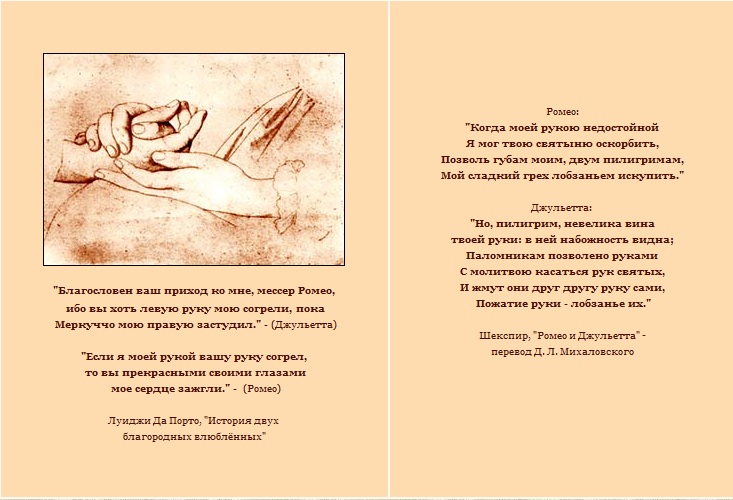 "Благословен ваш приход ко мне, мессер Ромео, ибо вы хоть левую руку мою согрели, пока Меркуччо мою правую застудил." - (Джульетта)

"Если я моей рукой вашу руку согрел, то вы прекрасными своими глазами мое сердце зажгли." - (Ромео)

Луиджи Да Порто, "История двух благородных влюблённых"

Ромео:
"Когда моей рукою недостойной
Я мог твою святыню оскорбить,
Позволь губам моим, двум пилигримам,
Мой сладкий грех лобзаньем искупить."

Джульетта:
"Но, пилигрим, невелика вина
твоей руки: в ней набожность видна;
Паломникам позволено руками
С молитвою касаться рук святых,
И жмут они друг другу руку сами,
Пожатие руки - лобзанье их."

Шекспир, "Ромео и Джульетта" - перевод Д. Л. Михаловского